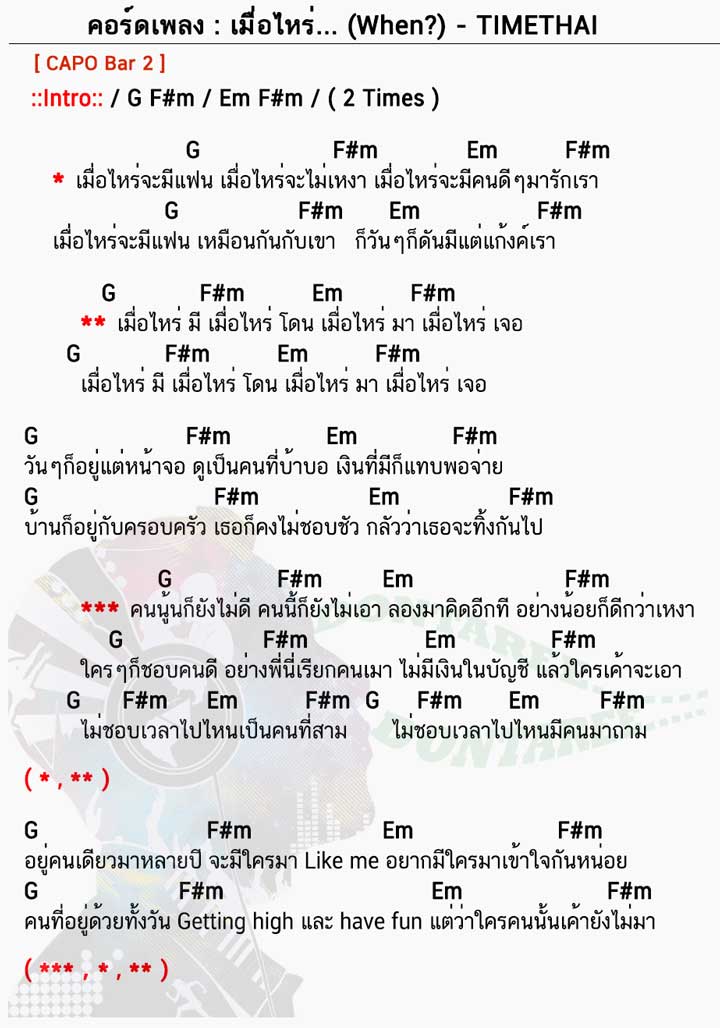 คอร์ดเพลง : เมื่อไหร่... (When?) - TIMETHAI

[ CAPO Bar 2 ]

::Intro:: / G F#m / Em F#m / ( 2 Times )

G F#m Em F#m
* เมื่อไหร่จะมีแฟน เมื่อไหร่จะไม่เหงา เมื่อไหร่จะมีคนดีๆมารักเรา
G F#m Em F#m
เมื่อไหร่จะมีแฟน เหมือนกันกับเขา ก็วันๆก็ดันมีแต่แก๊งค์เรา

G F#m Em F#m
** เมื่อไหร่ มี เมื่อไหร่ โดน เมื่อไหร่ มา เมื่อไหร่ เจอ
G F#m Em F#m
เมื่อไหร่ มี เมื่อไหร่ โดน เมื่อไหร่ มา เมื่อไหร่ เจอ

G F#m Em F#m
วันๆก็อยู่แต่หน้าจอ ดูเป็นคนที่บ้าบอ เงินที่มีก็แทบพอจ่าย
G F#m Em F#m
บ้านก็อยู่กับครอบครัว เธอก็คงไม่ชอบชัว กลัวว่าเธอจะทิ้งกันไป

G F#m Em F#m
*** คนนู้นก็ยังไม่ดี คนนี้ก็ยังไม่เอา ลองมาคิดอีกที อย่างน้อยก็ดีกว่าเหงา
G F#m Em F#m
ใครๆก็ชอบคนดี อย่างพี่นี่เรียกคนเมา ไม่มีเงินในบัญชี แล้วใครเค้าจะเอา
G F#m Em F#m G F#m Em F#m
ไม่ชอบเวลาไปไหนเป็นคนที่สาม ไม่ชอบเวลาไปไหนมีคนมาถาม

( * , ** )

G F#m Em F#m
อยู่คนเดียวมาหลายปี จะมีใครมา Like me อยากมีใครมาเข้าใจกันหน่อย
G F#m Em F#m
คนที่อยู่ด้วยทั้งวัน Getting high และ have fun แต่ว่าใครคนนั้นเค้ายังไม่มา

( *** , * , ** )